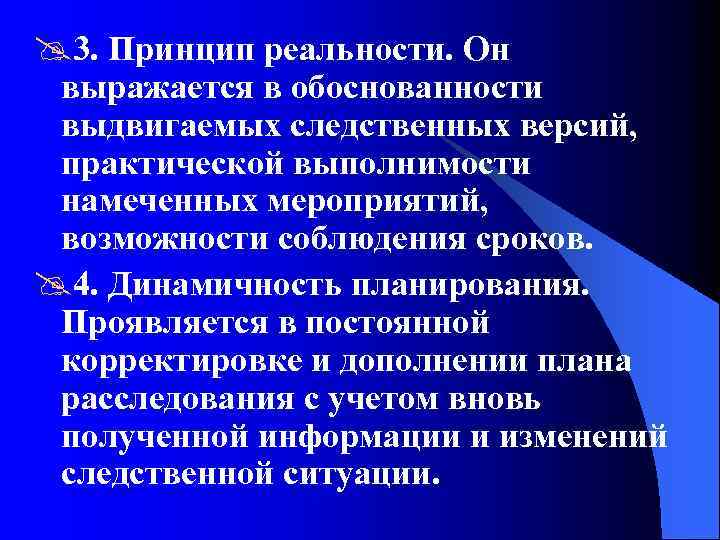 3. Принцип реальности. Он выражается в обоснованности выдвигаемых следственных версий, практической выполнимости намеченных мероприятий, возможности соблюдения сроков.

4. Динамичность планирования. Проявляется в постоянной корректировке и дополнении плана расследования с учетом вновь полученной информации и изменений следственной ситуации.